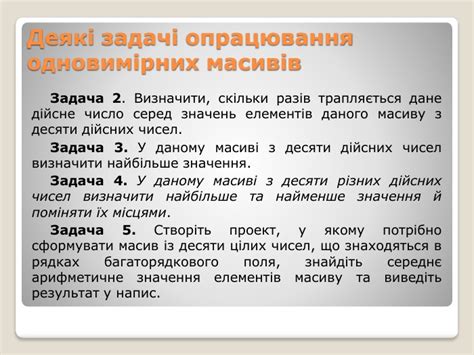 Деякі задачі опрацювання одновимірних масивів

Задача 2. Визначити, скільки разів трапляється дане дійсне число серед значень елементів даного масиву з десяти дійсних чисел.

Задача 3. У даному масиві з десяти дійсних чисел визначити найбільше значення.

Задача 4. У даному масиві з десяти різних дійсних чисел визначити найбільше та найменше значення й поміняти їх місцями.

Задача 5. Створіть проект, у якому потрібно сформувати масив із десяти цілих чисел, що знаходяться в рядках багаторядкового поля, знайдіть середнє арифметичне значення елементів масиву та виведіть результат у напис.